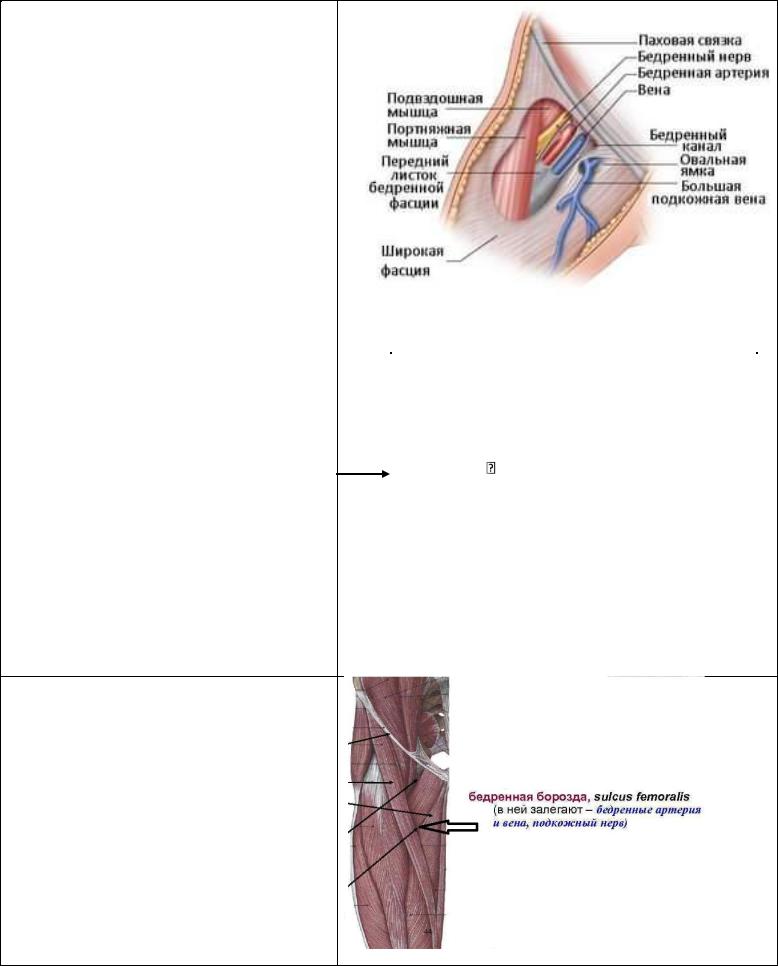 Паховая связка
Бедренный нерв
Бедренная артерия
Вена
Подвздошная мышца
Портняжная мышца
Передний листок бедренной фасции
Бедренный канал
Овальная ямка
Большая подкожная вена
Широкая фасция

бедренная борозда, sulcus femoralis
(в ней залегают – бедренные артерия и вена, подкожный нерв)